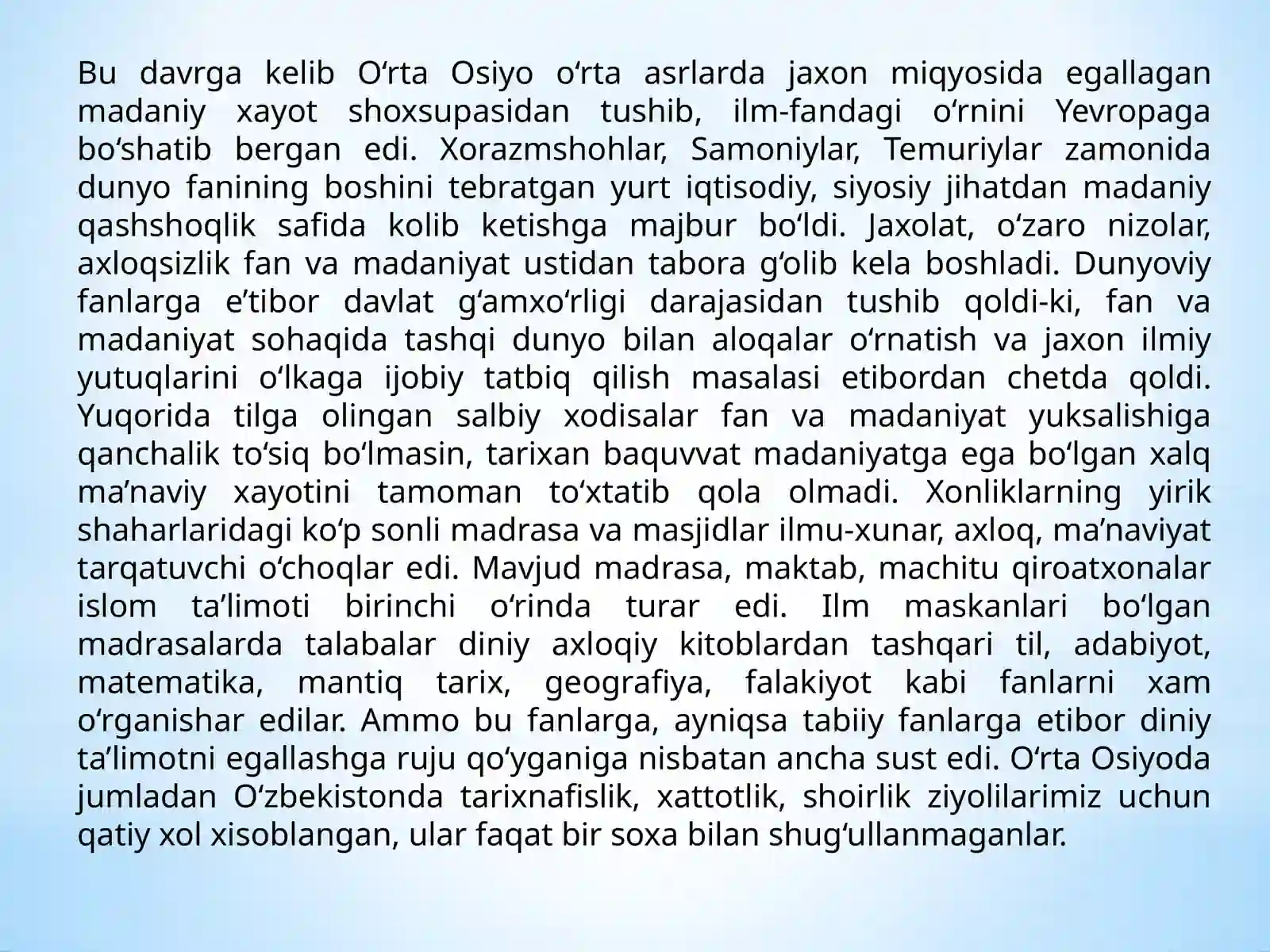 Bu davrga kelib O‘rta Osiyo o‘rta asrlarda jaxon miqyosida egallagan madaniy xayot shoxsupasidan tushib, ilm-fandagi o‘rnini Yevropaga bo‘shatib bergan edi. Xorazmshohlar, Samoniylar, Temuriylar zamonida dunyo fanining boshini tebratgan yurt iqtisodiy, siyosiy jihatdan madaniy qashshoqlik safida kolib ketishga majbur bo‘ldi. Jaxolat, o‘zaro nizolar, axloqsizlik fan va madaniyat ustidan tabora g‘olib kela boshladi. Dunyoviy fanlarga e’tibor davlat g‘amxo‘rligi darajasidan tushib qoldi-ki, fan va madaniyat sohaqida tashqi dunyo bilan aloqalar o‘rnatish va jaxon ilmiy yutuqlarini o‘lkaga ijobiy tatbiq qilish masalasi etibordan chetda qoldi. Yuqorida tilga olingan salbiy xodisalar fan va madaniyat yuksalishiga qanchalik to‘siq bo‘lmasin, tarixan baquvvat madaniyatga ega bo‘lgan xalq ma’naviy xayotini tamoman to‘xtatib qola olmadi. Xonliklarning yirik shaharlaridagi ko‘p sonli madrasa va masjidlar ilmu-xunar, axloq, ma’naviyat tarqatuvchi o‘choqlar edi. Mavjud madrasa, maktab, machitu qiroatxonalar islom ta’limoti birinchi o‘rinda turar edi. Ilm maskanlari bo‘lgan madrasalarda talabalar diniy axloqiy kitoblardan tashqari til, adabiyot, matematika, mantiq tarix, geografiya, falakiyot kabi fanlarni xam o‘rganishar edilar. Ammo bu fanlarga, ayniqsa tabiiy fanlarga etibor diniy ta’limotni egallashga ruju qo‘yganiga nisbatan ancha sust edi. O‘rta Osiyoda jumladan O‘zbekistonda tarixnafislik, xattotlik, shoirlik ziyolilarimiz uchun qatiy xol xisoblangan, ular faqat bir soxa bilan shug‘ullanmaganlar.